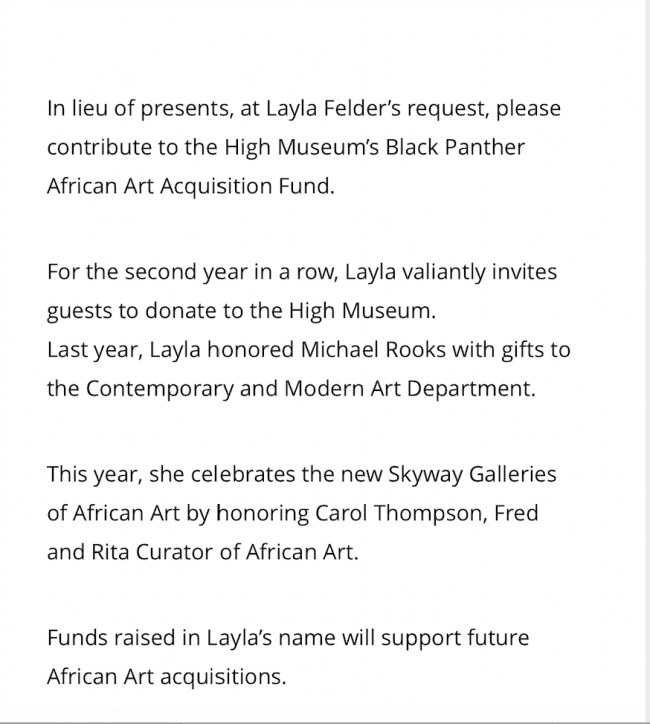 In lieu of presents, at Layla Felder's request, please contribute to the High Museum's Black Panther African Art Acquisition Fund.

For the second year in a row, Layla valiantly invites guests to donate to the High Museum.
Last year, Layla honored Michael Rooks with gifts to the Contemporary and Modern Art Department.

This year, she celebrates the new Skyway Galleries of African Art by honoring Carol Thompson, Fred and Rita Curator of African Art.

Funds raised in Layla's name will support future African Art acquisitions.